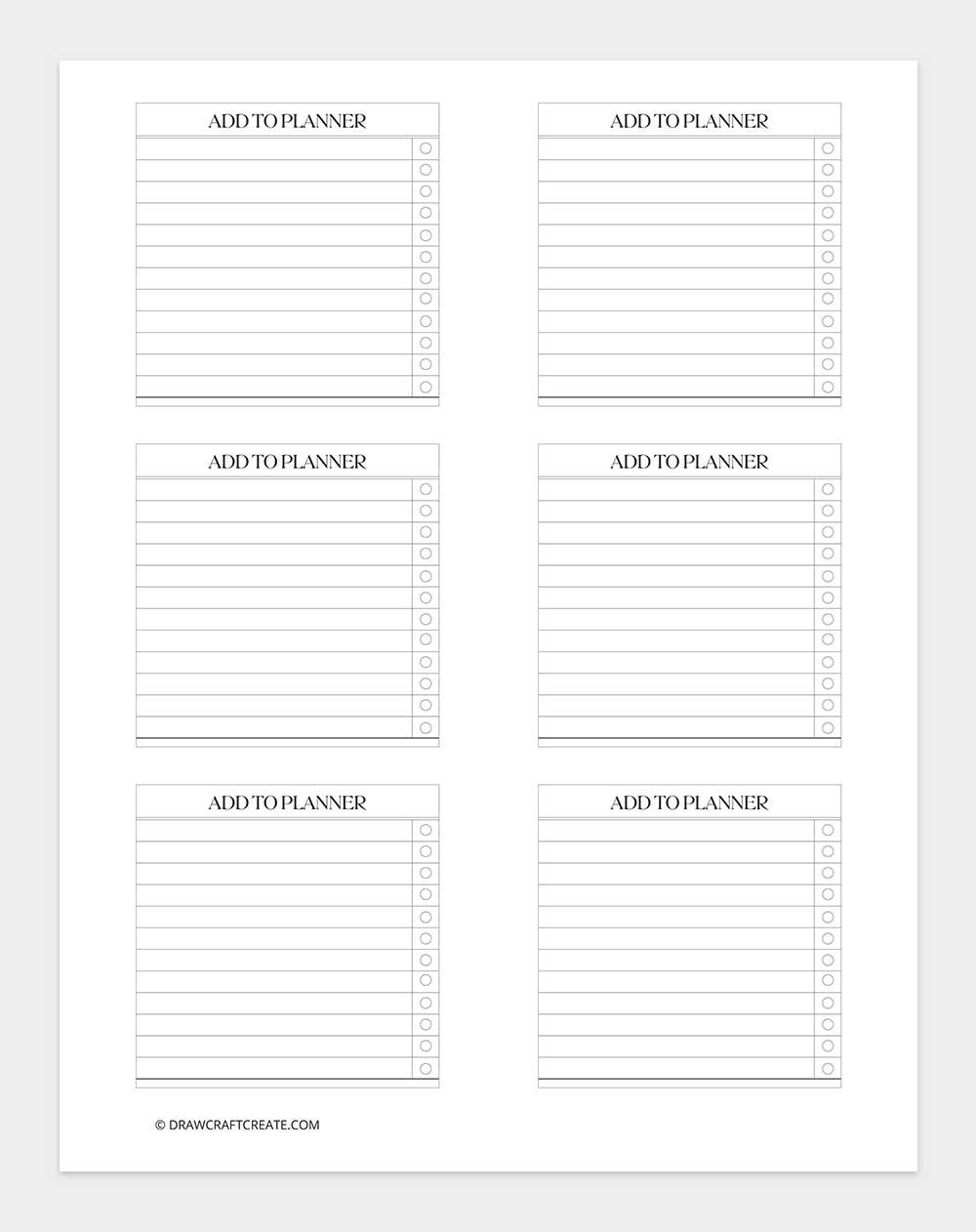 ADD TO PLANNER

ADD TO PLANNER

ADD TO PLANNER

ADD TO PLANNER

ADD TO PLANNER

ADD TO PLANNER

© DRAWCRAFTCREATE.COM